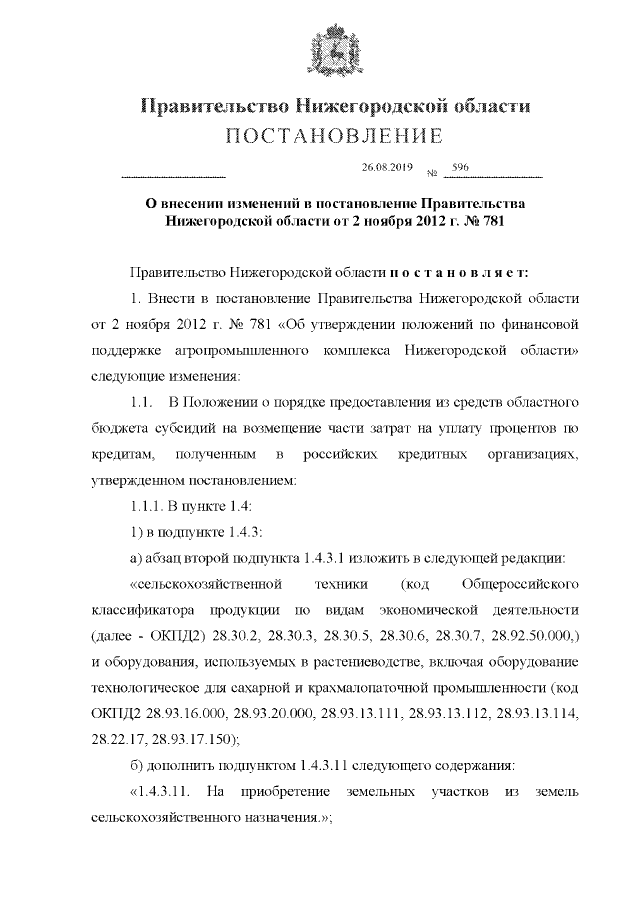 Правительство Нижегородской области
ПОСТАНОВЛЕНИЕ

26.08.2019 № 596

О внесении изменений в постановление Правительства Нижегородской области от 2 ноября 2012 г. № 781

Правительство Нижегородской области п о с т а н о в л я е т:

1. Внести в постановление Правительства Нижегородской области от 2 ноября 2012 г. № 781 «Об утверждении положений по финансовой поддержке агропромышленного комплекса Нижегородской области» следующие изменения:

1.1. В Положении о порядке предоставления из средств областного бюджета субсидий на возмещение части затрат на уплату процентов по кредитам, полученным в российских кредитных организациях, утвержденном постановлением:

1.1.1. В пункте 1.4:

1) в подпункте 1.4.3:

а) абзац второй подпункта 1.4.3.1 изложить в следующей редакции:

«сельскохозяйственной техники (код Общероссийского классификатора продукции по видам экономической деятельности (далее - ОКПД2) 28.30.2, 28.30.3, 28.30.5, 28.30.6, 28.30.7, 28.92.50.000,) и оборудования, используемых в растениеводстве, включая оборудование технологическое для сахарной и крахмалопаточной промышленности (код ОКПД2 28.93.16.000, 28.93.20.000, 28.93.13.111, 28.93.13.112, 28.93.13.114, 28.22.17, 28.93.17.150);

б) дополнить подпунктом 1.4.3.11 следующего содержания:

«1.4.3.11. На приобретение земельных участков из земель сельскохозяйственного назначения.»;